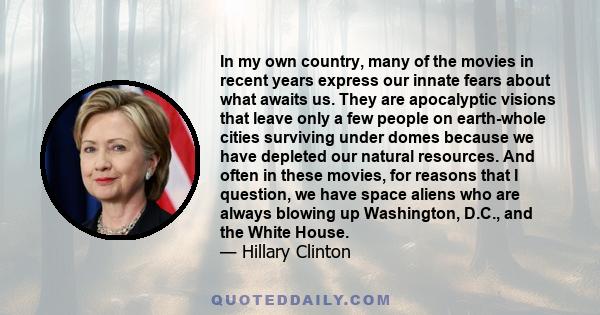 In my own country, many of the movies in recent years express our innate fears about what awaits us. They are apocalyptic visions that leave only a few people on earth-whole cities surviving under domes because we have depleted our natural resources. And often in these movies, for reasons that I question, we have space aliens who are always blowing up Washington, D.C., and the White House.
— Hillary Clinton

QUOTEDDAILY.COM